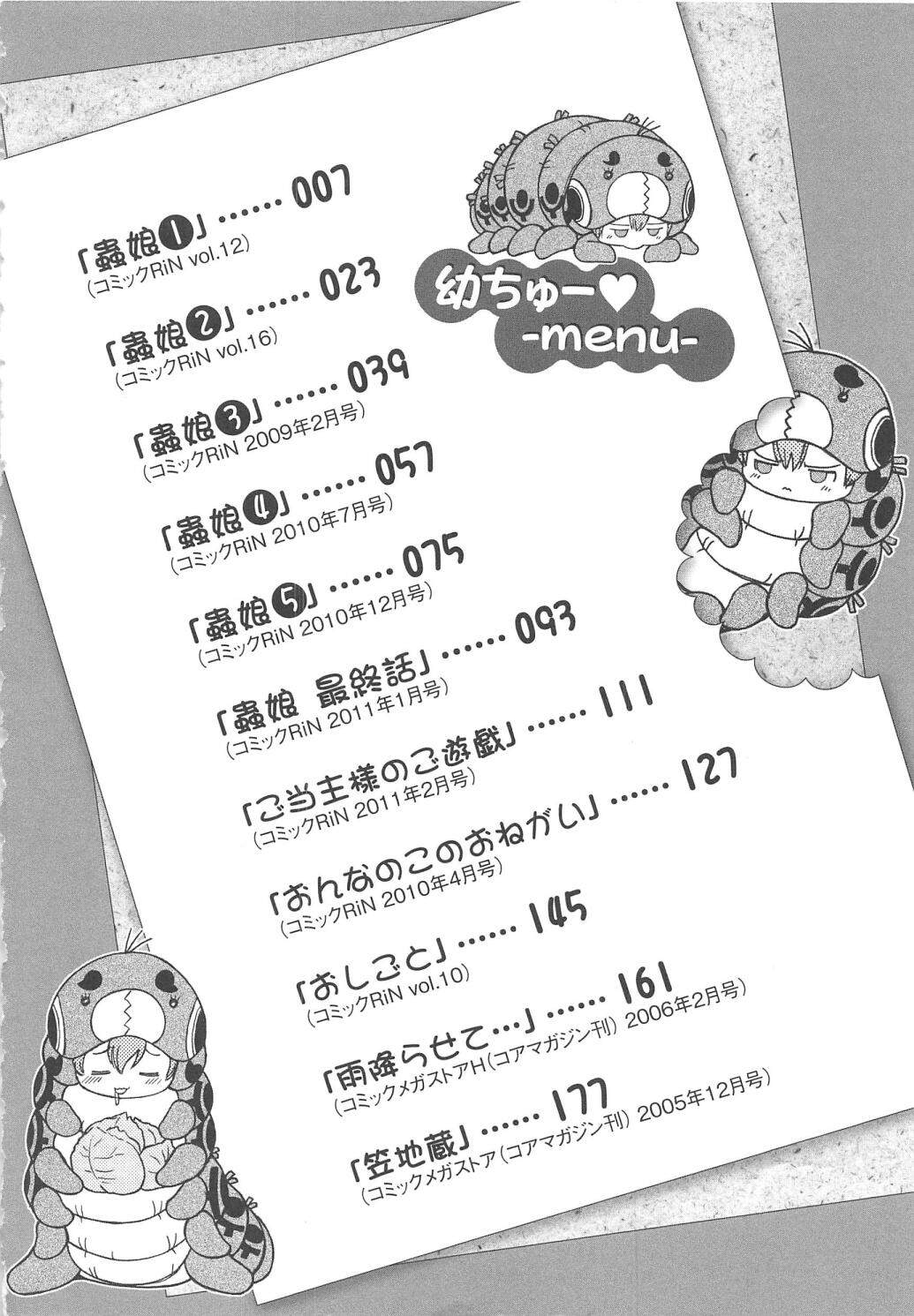 幼ちゅー♥
-menu-

「蟲娘❶」 007
(コミックRiN vol.12)

「蟲娘❷」 023
(コミックRiN vol.16)

「蟲娘❸」 039
(コミックRiN 2009年2月号)

「蟲娘❹」 057
(コミックRiN 2010年7月号)

「蟲娘❺」 075
(コミックRiN 2010年12月号)

「蟲娘 最終話」 093
(コミックRiN 2011年1月号)

「ご当主様のご遊戯」 111
(コミックRiN 2011年2月号)

「おんなのこのおねがい」 127
(コミックRiN 2010年4月号)

「おしごと」 145
(コミックRiN vol.10)

「雨降らせて…」 161
(コミックメガストアH(コアマガジン刊) 2006年2月号)

「笠地蔵」 177
(コミックメガストア(コアマガジン刊) 2005年12月号)